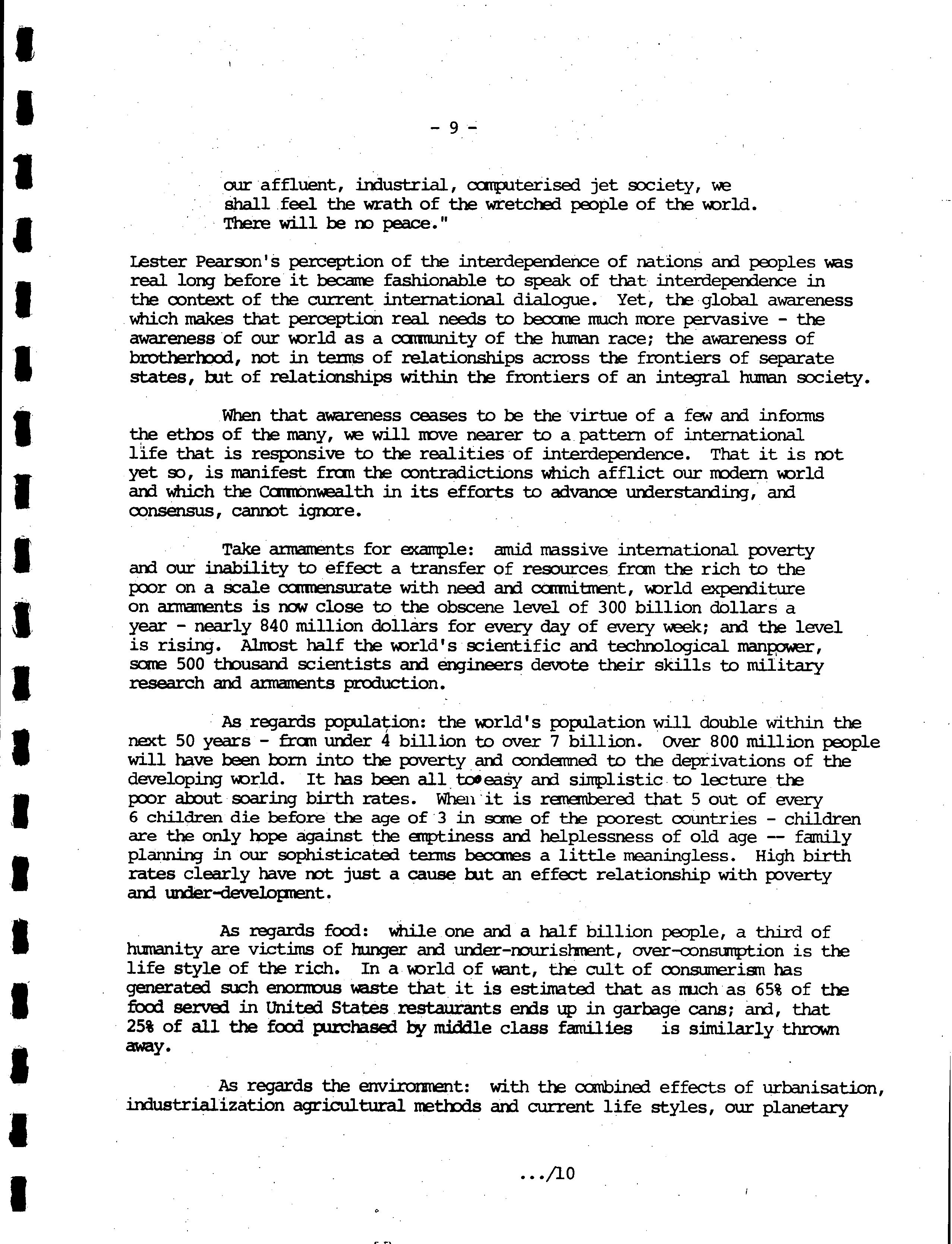 - 9 -

our affluent, industrial, computerised jet society, we shall feel the wrath of the wretched people of the world. There will be no peace."

Lester Pearson's perception of the interdependence of nations and peoples was real long before it became fashionable to speak of that interdependence in the context of the current international dialogue. Yet, the global awareness which makes that perception real needs to become much more pervasive - the awareness of our world as a community of the human race; the awareness of brotherhood, not in terms of relationships across the frontiers of separate states, but of relationships within the frontiers of an integral human society.

When that awareness ceases to be the virtue of a few and informs the ethos of the many, we will move nearer to a pattern of international life that is responsive to the realities of interdependence. That it is not yet so, is manifest from the contradictions which afflict our modern world and which the Commonwealth in its efforts to advance understanding, and consensus, cannot ignore.

Take armaments for example: amid massive international poverty and our inability to effect a transfer of resources from the rich to the poor on a scale commensurate with need and commitment, world expenditure on armaments is now close to the obscene level of 300 billion dollars a year - nearly 840 million dollars for every day of every week; and the level is rising. Almost half the world's scientific and technological manpower, some 500 thousand scientists and engineers devote their skills to military research and armaments production.

As regards population: the world's population will double within the next 50 years - from under 4 billion to over 7 billion. Over 800 million people will have been born into the poverty and condemned to the deprivations of the developing world. It has been all too easy and simplistic to lecture the poor about soaring birth rates. When it is remembered that 5 out of every 6 children die before the age of 3 in some of the poorest countries - children are the only hope against the emptiness and helplessness of old age -- family planning in our sophisticated terms becomes a little meaningless. High birth rates clearly have not just a cause but an effect relationship with poverty and under-development.

As regards food: while one and a half billion people, a third of humanity are victims of hunger and under-nourishment, over-consumption is the life style of the rich. In a world of want, the cult of consumerism has generated such enormous waste that it is estimated that as much as 65% of the food served in United States restaurants ends up in garbage cans; and, that 25% of all the food purchased by middle class families is similarly thrown away.

As regards the environment: with the combined effects of urbanisation, industrialization agricultural methods and current life styles, our planetary

.../10